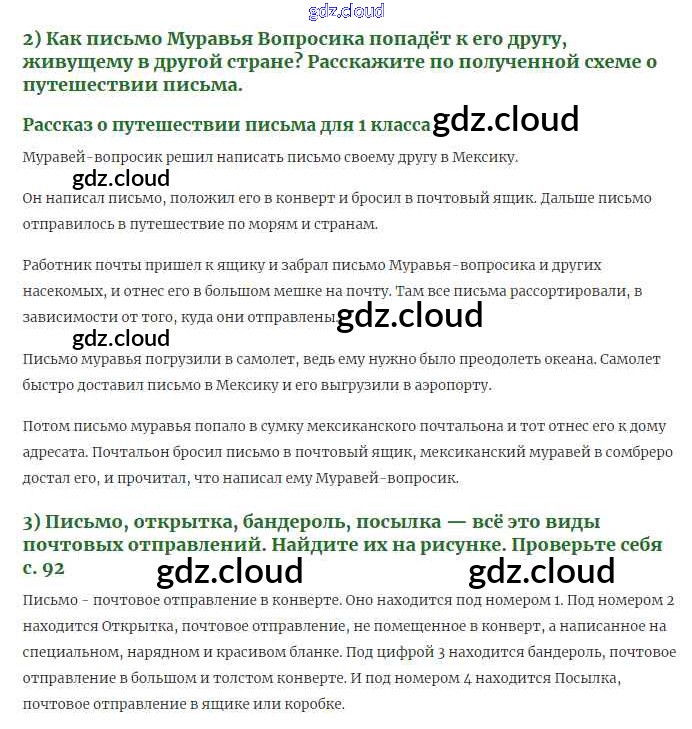 gdz.cloud

2) Как письмо Муравья Вопросика попадёт к его другу, живущему в другой стране? Расскажите по полученной схеме о путешествии письма.

Рассказ о путешествии письма для 1 класса gdz.cloud

Муравей-вопросик решил написать письмо своему другу в Мексику.

gdz.cloud

Он написал письмо, положил его в конверт и бросил в почтовый ящик. Дальше письмо отправилось в путешествие по морям и странам.

Работник почты пришел к ящику и забрал письмо Муравья-вопросика и других насекомых, и отнес его в большом мешке на почту. Там все письма рассортировали, в зависимости от того, куда они отправлены. gdz.cloud

gdz.cloud

Письмо муравья погрузили в самолет, ведь ему нужно было преодолеть океана. Самолет быстро доставил письмо в Мексику и его выгрузили в аэропорту.

Потом письмо муравья попало в сумку мексиканского почтальона и тот отнес его к дому адресата. Почтальон бросил письмо в почтовый ящик, мексиканский муравей в сомбреро достал его, и прочитал, что написал ему Муравей-вопросик.

3) Письмо, открытка, бандероль, посылка — всё это виды почтовых отправлений. Найдите их на рисунке. Проверьте себя с. 92

gdz.cloud gdz.cloud

Письмо - почтовое отправление в конверте. Оно находится под номером 1. Под номером 2 находится Открытка, почтовое отправление, не помещенное в конверт, а написанное на специальном, нарядном и красивом бланке. Под цифрой 3 находится бандероль, почтовое отправление в большом и толстом конверте. И под номером 4 находится Посылка, почтовое отправление в ящике или коробке.